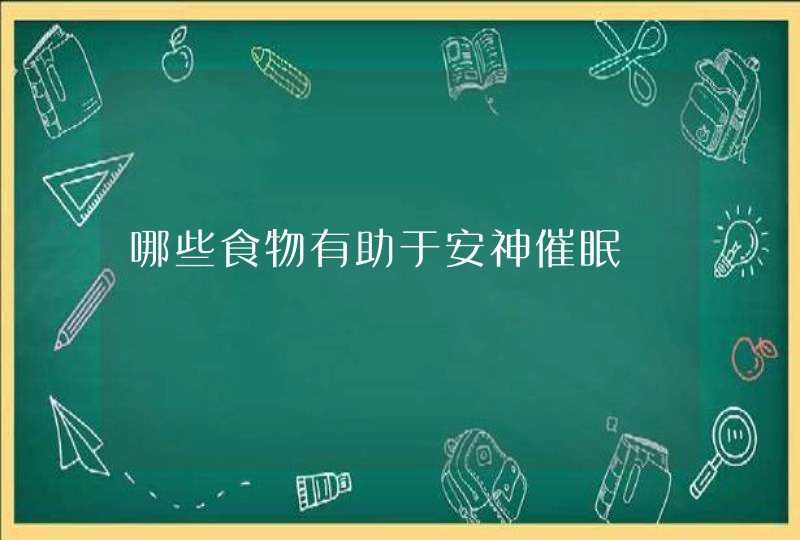 哪些食物有助于安神催眠